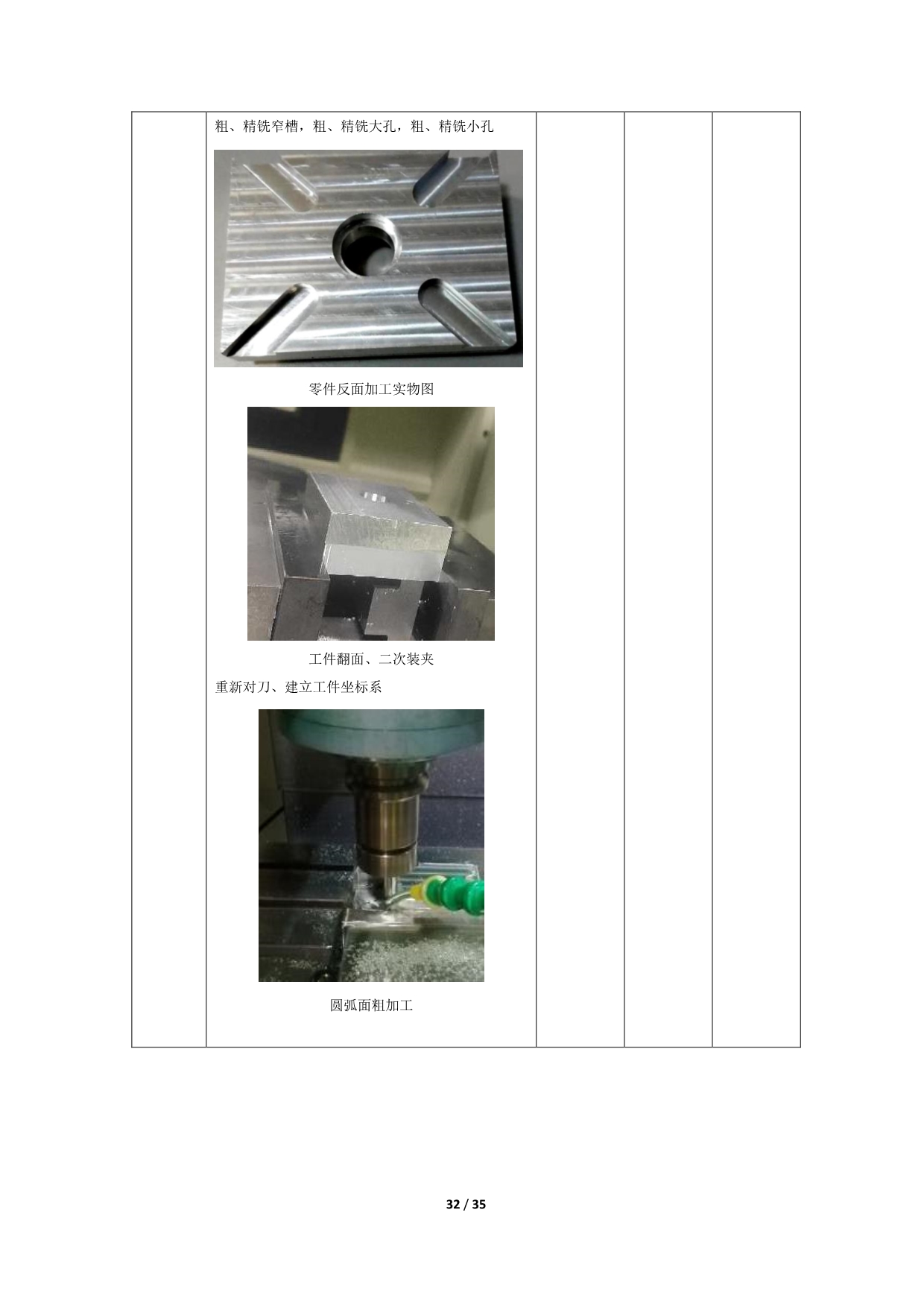 粗、精铣窄槽，粗、精铣大孔，粗、精铣小孔

零件反面加工实物图

工件翻面、二次装夹

重新对刀、建立工件坐标系

圆弧面粗加工

32 / 35